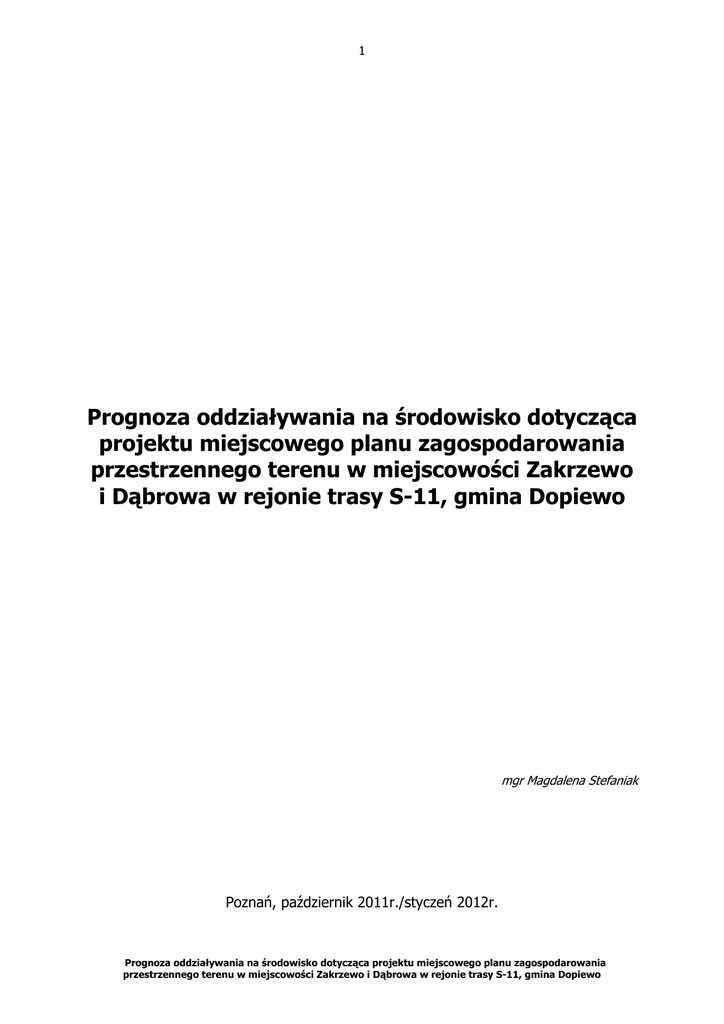 1

Prognoza oddziaływania na środowisko dotycząca projektu miejscowego planu zagospodarowania przestrzennego terenu w miejscowości Zakrzewo i Dąbrowa w rejonie trasy S-11, gmina Dopiewo

mgr Magdalena Stefaniak

Poznań, październik 2011r./styczeń 2012r.

Prognoza oddziaływania na środowisko dotycząca projektu miejscowego planu zagospodarowania przestrzennego terenu w miejscowości Zakrzewo i Dąbrowa w rejonie trasy S-11, gmina Dopiewo